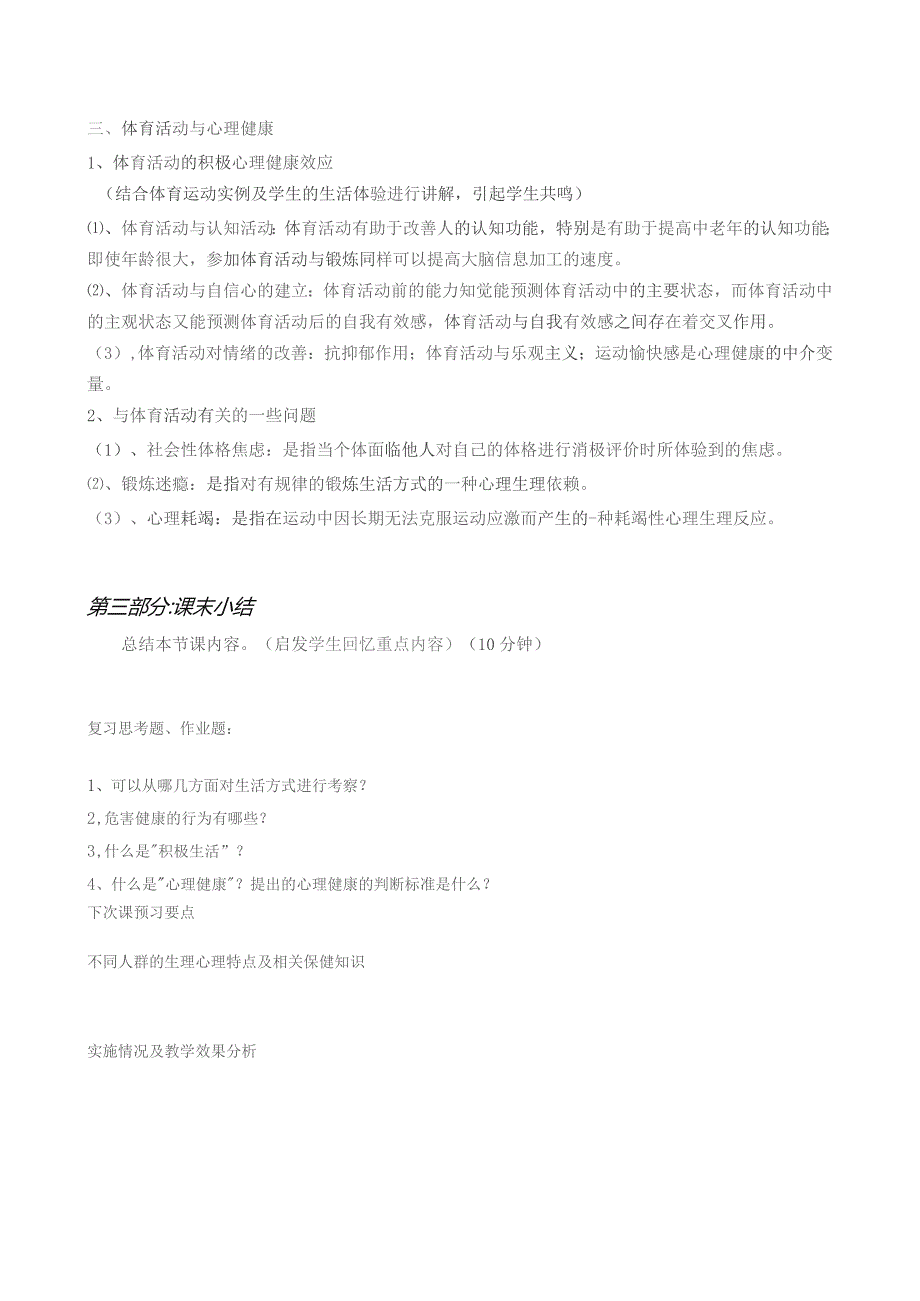 三、体育活动与心理健康

1、体育活动的积极心理健康效应

（结合体育运动实例及学生的生活体验进行讲解，引起学生共鸣）

⑴、体育活动与认知活动：体育活动有助于改善人的认知功能，特别是有助于提高中老年的认知功能即使年龄很大，参加体育活动与锻炼同样可以提高大脑信息加工的速度。

⑵、体育活动与自信心的建立：体育活动前的能力知觉能预测体育活动中的主要状态，而体育活动中的主观状态又能预测体育活动后的自我有效感，体育活动与自我有效感之间存在着交叉作用。

（3）,体育活动对情绪的改善：抗抑郁作用；体育活动与乐观主义；运动愉快感是心理健康的中介变量。

2、与体育活动有关的一些问题

（1）、社会性体格焦虑：是指当个体面临他人对自己的体格进行消极评价时所体验到的焦虑。

⑵、锻炼迷瘾：是指对有规律的锻炼生活方式的一种心理生理依赖。

（3）、心理耗竭：是指在运动中因长期无法克服运动应激而产生的-种耗竭性心理生理反应。

第三部分:课末小结

总结本节课内容。（启发学生回忆重点内容）（10分钟）

复习思考题、作业题：

1、可以从哪几方面对生活方式进行考察？

2,危害健康的行为有哪些？

3,什么是"积极生活”？

4、什么是"心理健康"？提出的心理健康的判断标准是什么？

下次课预习要点

不同人群的生理心理特点及相关保健知识

实施情况及教学效果分析